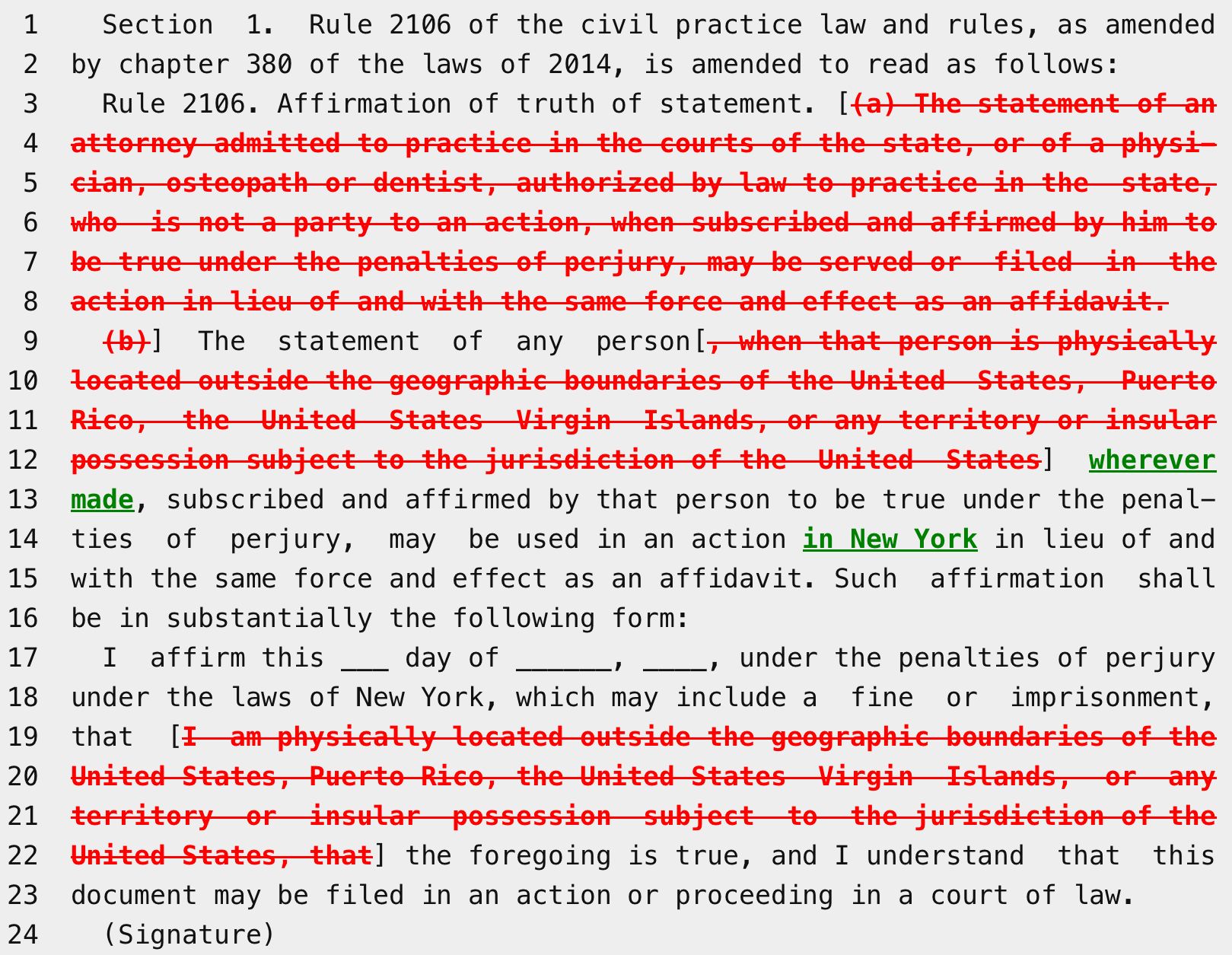 1 Section 1. Rule 2106 of the civil practice law and rules, as amended
2 by chapter 380 of the laws of 2014, is amended to read as follows:
3 Rule 2106. Affirmation of truth of statement. [(a) The statement of an
4 attorney admitted to practice in the courts of the state, or of a physi-
5 cian, osteopath or dentist, authorized by law to practice in the state,
6 who is not a party to an action, when subscribed and affirmed by him to
7 be true under the penalties of perjury, may be served or filed in the
8 action in lieu of and with the same force and effect as an affidavit.
9 (b)] The statement of any person[, when that person is physically
10 located outside the geographic boundaries of the United States, Puerto
11 Rico, the United States Virgin Islands, or any territory or insular
12 possession subject to the jurisdiction of the United States] wherever
13 made, subscribed and affirmed by that person to be true under the penal-
14 ties of perjury, may be used in an action in New York in lieu of and
15 with the same force and effect as an affidavit. Such affirmation shall
16 be in substantially the following form:
17 I affirm this ____ day of ____, ____, under the penalties of perjury
18 under the laws of New York, which may include a fine or imprisonment,
19 that [I am physically located outside the geographic boundaries of the
20 United States, Puerto Rico, the United States Virgin Islands, or any
21 territory or insular possession subject to the jurisdiction of the
22 United States, that] the foregoing is true, and I understand that this
23 document may be filed in an action or proceeding in a court of law.
24 (Signature)